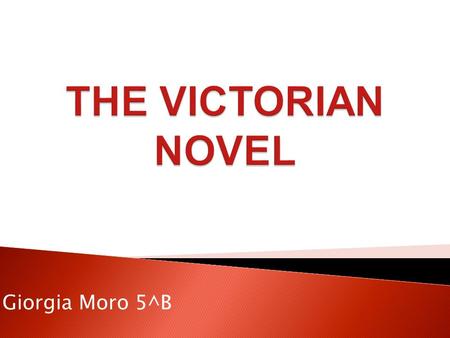 THE VICTORIAN NOVEL

Giorgia Moro 5^B